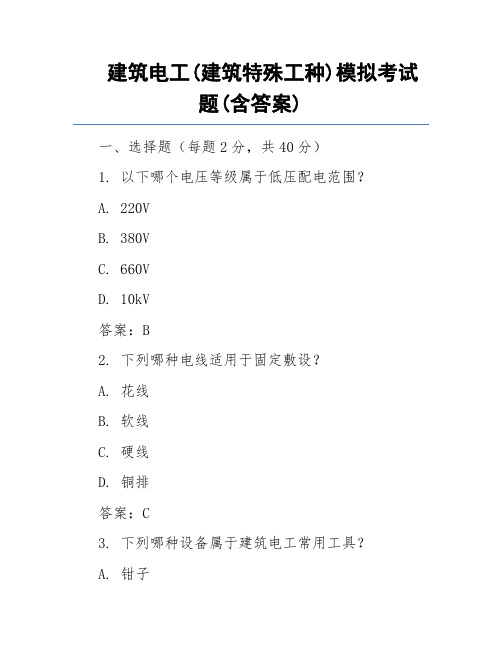 建筑电工(建筑特殊工种)模拟考试题(含答案)

一、选择题（每题 2 分，共 40 分）

1. 以下哪个电压等级属于低压配电范围？

A. 220V

B. 380V

C. 660V

D. 10kV

答案：B

2. 下列哪种电线适用于固定敷设？

A. 花线

B. 软线

C. 硬线

D. 铜排

答案：C

3. 下列哪种设备属于建筑电工常用工具？

A. 钳子